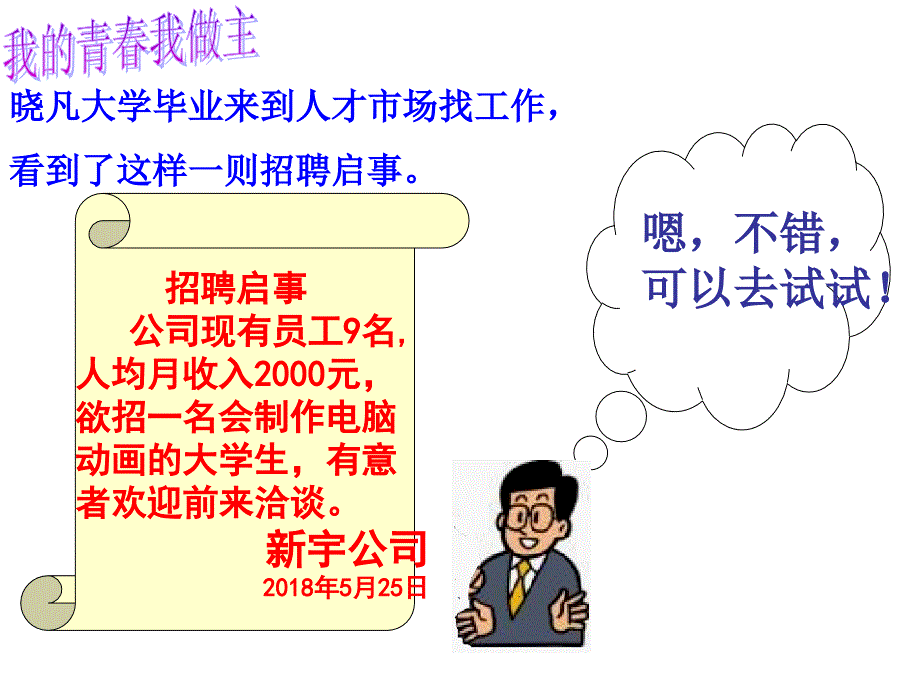 我的青春我做主

晓凡大学毕业来到人才市场找工作，看到了这样一则招聘启事。

招聘启事

公司现有员工9名，人均月收入2000元，欲招一名会制作电脑动画的大学生，有意者欢迎前来洽谈。

新宇公司

2018年5月25日

嗯，不错，可以去试试！